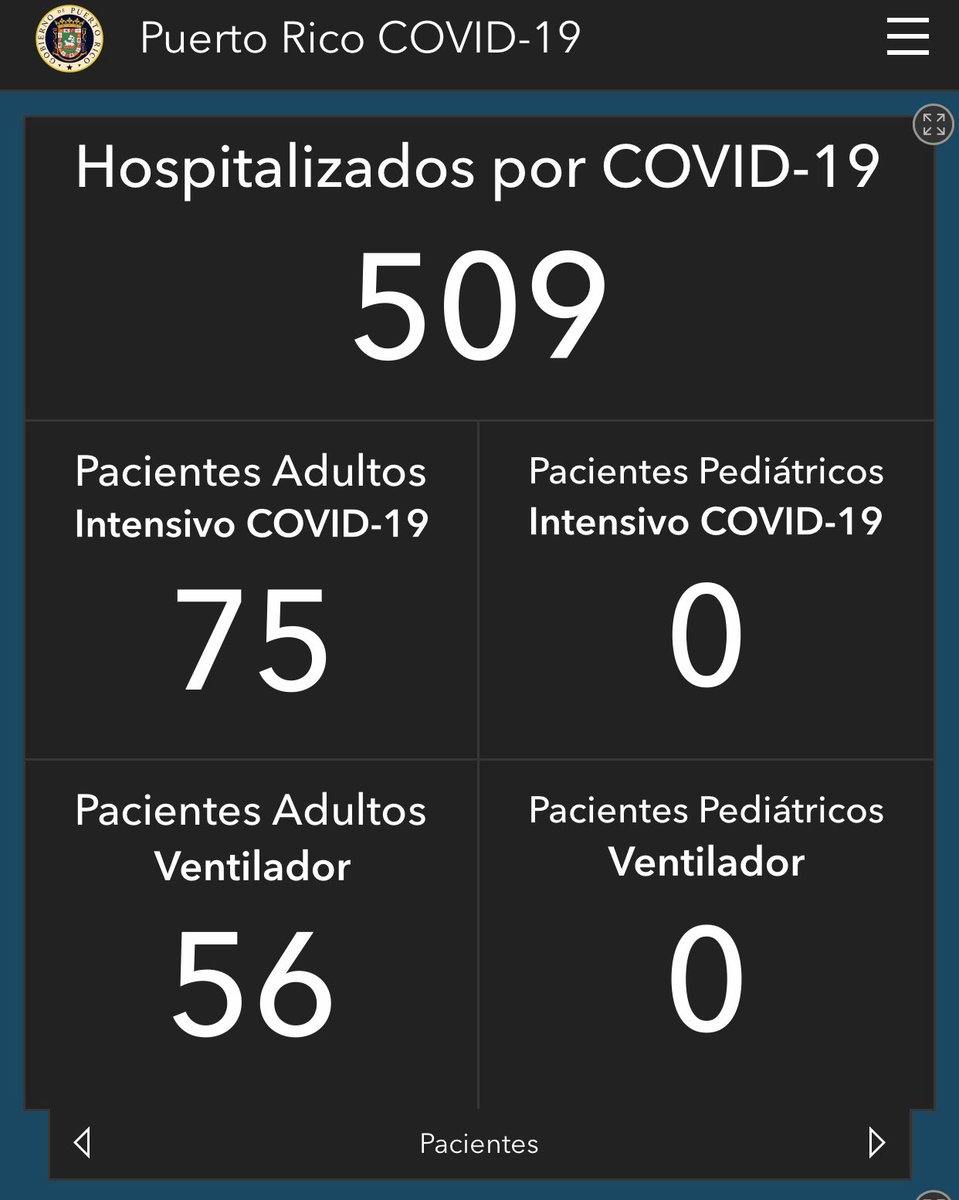 GOBIERNO DE PUERTO RICO

Puerto Rico COVID-19

Hospitalizados por COVID-19

509

Pacientes Adultos
Intensivo COVID-19

75

Pacientes Pediátricos
Intensivo COVID-19

0

Pacientes Adultos
Ventilador

56

Pacientes Pediátricos
Ventilador

0

Pacientes